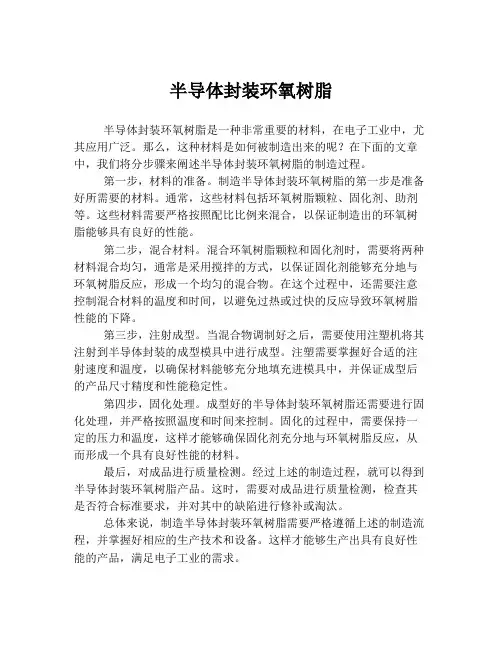 半导体封装环氧树脂

半导体封装环氧树脂是一种非常重要的材料，在电子工业中，尤其应用广泛。那么，这种材料是如何被制造出来的呢？在下面的文章中，我们将分步骤来阐述半导体封装环氧树脂的制造过程。

第一步，材料的准备。制造半导体封装环氧树脂的第一步是准备好所需要的材料。通常，这些材料包括环氧树脂颗粒、固化剂、助剂等。这些材料需要严格按照配比比例来混合，以保证制造出的环氧树脂能够具有良好的性能。

第二步，混合材料。混合环氧树脂颗粒和固化剂时，需要将两种材料混合均匀，通常是采用搅拌的方式，以保证固化剂能够充分地与环氧树脂反应，形成一个均匀的混合物。在这个过程中，还需要注意控制混合材料的温度和时间，以避免过热或过快的反应导致环氧树脂性能的下降。

第三步，注射成型。当混合物调制好之后，需要使用注塑机将其注射到半导体封装的成型模具中进行成型。注塑需要掌握好合适的注射速度和温度，以确保材料能够充分地填充进模具中，并保证成型后的产品尺寸精度和性能稳定性。

第四步，固化处理。成型好的半导体封装环氧树脂还需要进行固化处理，并严格按照温度和时间来控制。固化的过程中，需要保持一定的压力和温度，这样才能够确保固化剂充分地与环氧树脂反应，从而形成一个具有良好性能的材料。

最后，对成品进行质量检测。经过上述的制造过程，就可以得到半导体封装环氧树脂产品。这时，需要对成品进行质量检测，检查其是否符合标准要求，并对其中的缺陷进行修补或淘汰。

总体来说，制造半导体封装环氧树脂需要严格遵循上述的制造流程，并掌握好相应的生产技术和设备。这样才能够生产出具有良好性能的产品，满足电子工业的需求。